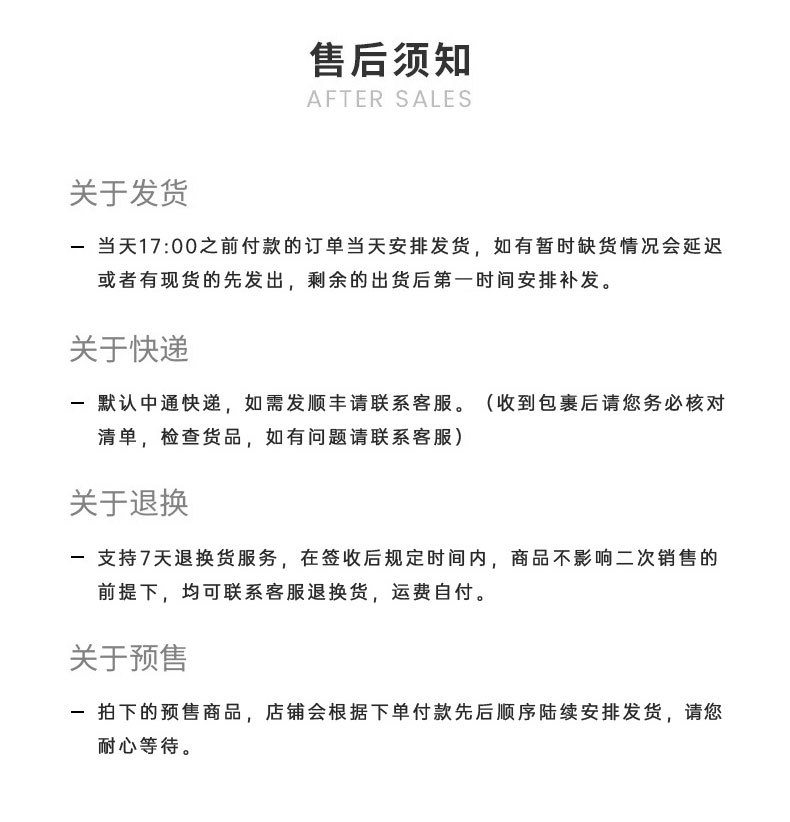 售后须知
AFTER SALES

关于发货

— 当天17:00之前付款的订单当天安排发货，如有暂时缺货情况会延迟或者有现货的先发出，剩余的出货后第一时间安排补发。

关于快递

— 默认中通快递，如需发顺丰请联系客服。（收到包裹后请您务必核对清单，检查货品，如有问题请联系客服）

关于退换

— 支持7天退换货服务，在签收后规定时间内，商品不影响二次销售的前提下，均可联系客服退换货，运费自付。

关于预售

— 拍下的预售商品，店铺会根据下单付款先后顺序陆续安排发货，请您耐心等待。